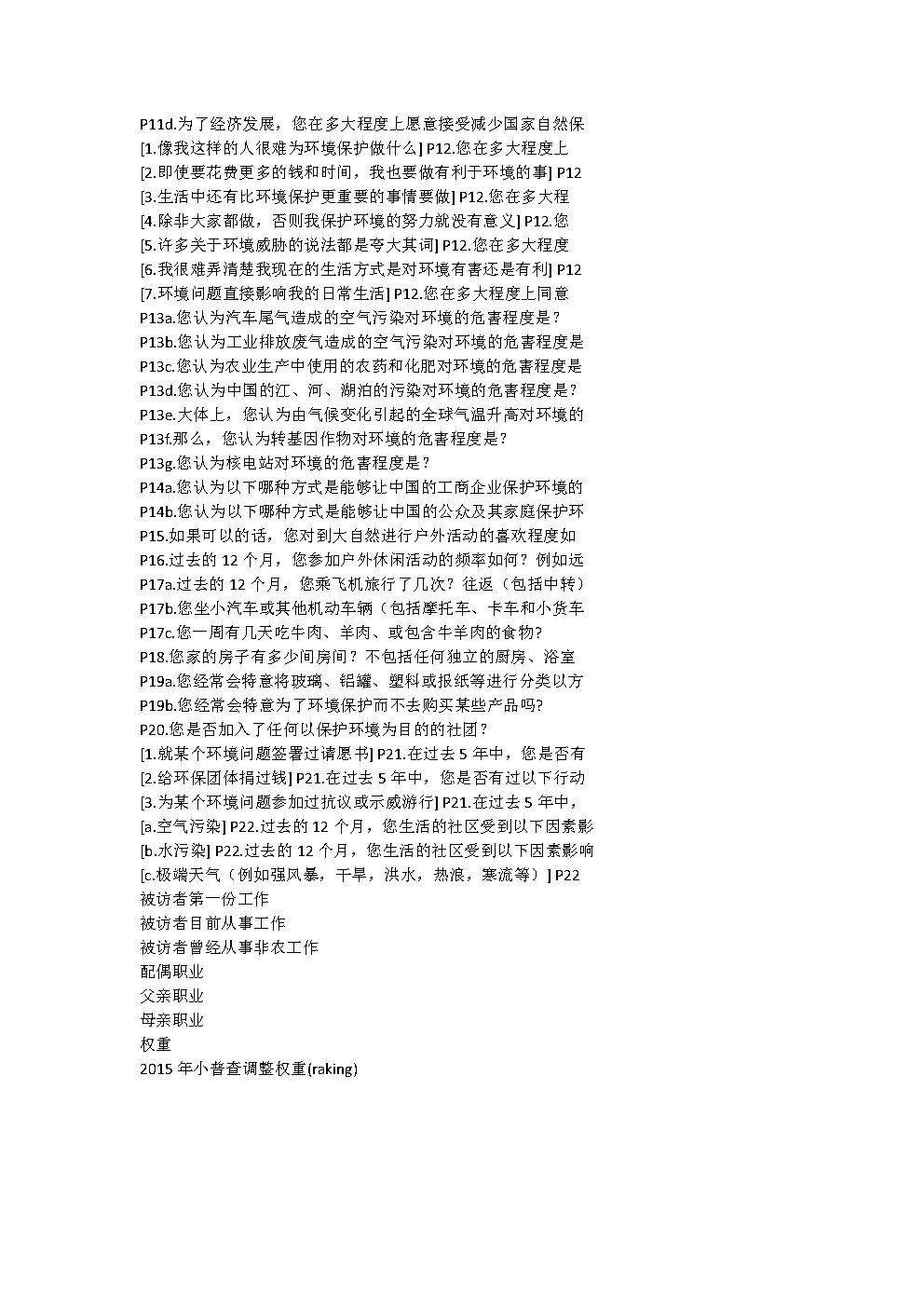 P11d.为了经济发展，您在多大程度上愿意接受减少国家自然保
[1.像我这样的人很难为环境保护做什么] P12.您在多大程度上
[2.即使要花费更多的钱和时间，我也要做有利于环境的事] P12
[3.生活中还有比环境保护更重要的事情要做] P12.您在多大程
[4.除非大家都做，否则我保护环境的努力就没有意义] P12.您
[5.许多关于环境威胁的说法都是夸大其词] P12.您在多大程度
[6.我很难弄清楚我现在的生活方式是对环境有害还是有利] P12
[7.环境问题直接影响我的日常生活] P12.您在多大程度上同意
P13a.您认为汽车尾气造成的空气污染对环境的危害程度是？
P13b.您认为工业排放废气造成的空气污染对环境的危害程度是
P13c.您认为农业生产中使用的农药和化肥对环境的危害程度是
P13d.您认为中国的江、河、湖泊的污染对环境的危害程度是？
P13e.大体上，您认为由气候变化引起的全球气温升高对环境的
P13f.那么，您认为转基因作物对环境的危害程度是？
P13g.您认为核电站对环境的危害程度是？
P14a.您认为以下哪种方式是能够让中国的工商企业保护环境的
P14b.您认为以下哪种方式是能够让中国的公众及其家庭保护环
P15.如果可以的话，您对到大自然进行户外活动的喜欢程度如
P16.过去的 12 个月，您参加户外休闲活动的频率如何？例如远
P17a.过去的 12 个月，您乘飞机旅行了几次？往返（包括中转）
P17b.您坐小汽车或其他机动车辆（包括摩托车、卡车和小货车
P17c.您一周有几天吃牛肉、羊肉、或包含牛羊肉的食物?
P18.您家的房子有多少间房间？不包括任何独立的厨房、浴室
P19a.您经常会特意将玻璃、铝罐、塑料或报纸等进行分类以方
P19b.您经常会特意为了环境保护而不去购买某些产品吗?
P20.您是否加入了任何以保护环境为目的的社团？
[1.就某个环境问题签署过请愿书] P21.在过去 5 年中，您是否有
[2.给环保团体捐过钱] P21.在过去 5 年中，您是否有过以下行动
[3.为某个环境问题参加过抗议或示威游行] P21.在过去 5 年中，
[a.空气污染] P22.过去的 12 个月，您生活的社区受到以下因素影
[b.水污染] P22.过去的 12 个月，您生活的社区受到以下因素影响
[c.极端天气（例如强风暴，干旱，洪水，热浪，寒流等）] P22
被访者第一份工作
被访者目前从事工作
被访者曾经从事非农工作
配偶职业
父亲职业
母亲职业
权重
2015 年小普查调整权重(raking)